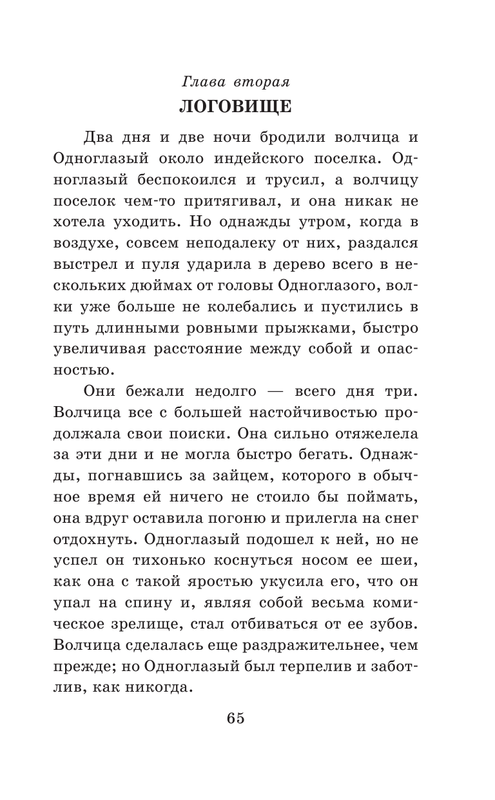 Глава вторая
ЛОГОВИЩЕ

Два дня и две ночи бродили волчица и Одноглазый около индейского поселка. Одноглазый беспокоился и трусил, а волчицу поселок чем-то притягивал, и она никак не хотела уходить. Но однажды утром, когда в воздухе, совсем неподалеку от них, раздался выстрел и пуля ударила в дерево всего в нескольких дюймах от головы Одноглазого, волки уже больше не колебались и пустились в путь длинными ровными прыжками, быстро увеличивая расстояние между собой и опасностью.

Они бежали недолго — всего дня три. Волчица все с большей настойчивостью продолжала свои поиски. Она сильно отяжелела за эти дни и не могла быстро бегать. Однажды, погнавшись за зайцем, которого в обычное время ей ничего не стоило бы поймать, она вдруг оставила погоню и прилегла на снег отдохнуть. Одноглазый подошел к ней, но не успел он тихонько коснуться носом ее шеи, как она с такой яростью укусила его, что он упал на спину и, являя собой весьма комическое зрелище, стал отбиваться от ее зубов. Волчица сделалась еще раздражительнее, чем прежде; но Одноглазый был терпелив и заботлив, как никогда.

65